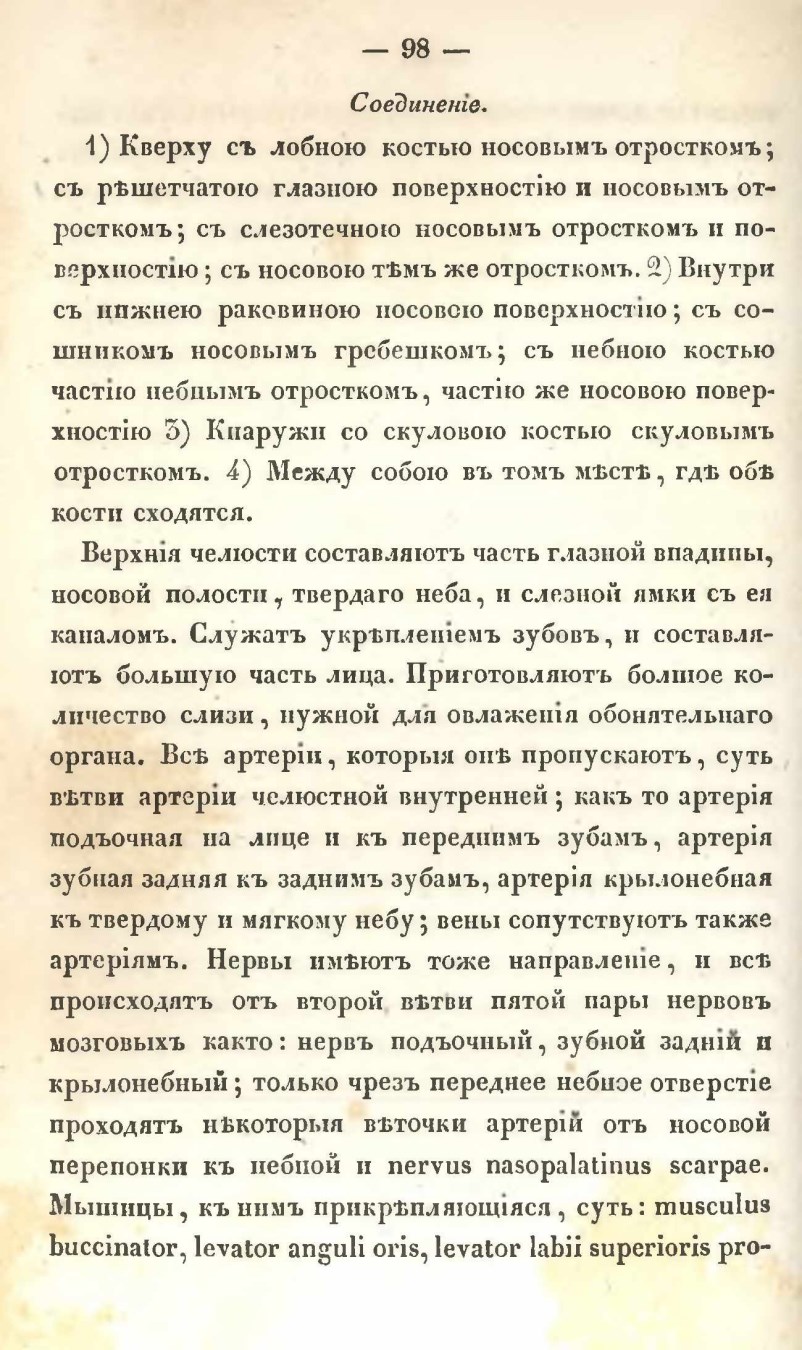 — 98 —

Соединеніе.

1) Кверху съ лобною костью носовымъ отросткомъ; съ рѣшетчатою глазною поверхностію и носовымъ отросткомъ; съ слезотечною носовымъ отросткомъ и поверхностію; съ носовою тѣмъ же отросткомъ. 2) Внутри съ нижнею раковиною носовою поверхностію; съ сошникомъ носовымъ гребешкомъ; съ небною костью частію небнымъ отросткомъ, частію же носовою поверхностію 3) Кнаружи со скуловою костью скуловымъ отросткомъ. 4) Между собою въ томъ мѣстѣ, гдѣ обѣ кости сходятся.

Верхнія челюсти составляютъ часть глазной впадины, носовой полости, твердаго неба, и слезной ямки съ ея каналомъ. Служатъ укрѣпленіемъ зубовъ, и составляютъ большую часть лица. Приготовляютъ болшое количество слизи, нужной для овлаженія обонятельнаго органа. Всѣ артеріи, которыя онѣ пропускаютъ, суть вѣтви артеріи челюстной внутренней; какъ то артерія подъочная на лице и къ переднимъ зубамъ, артерія зубная задняя къ заднимъ зубамъ, артерія крылонебная къ твердому и мягкому небу; вены сопутствуютъ также артеріямъ. Нервы имѣютъ тоже направленіе, и всѣ происходятъ отъ второй вѣтви пятой пары нервовъ мозговыхъ както: нервъ подъочный, зубной задній и крылонебный; только чрезъ переднее небное отверстіе проходятъ нѣкоторыя вѣточки артерій отъ носовой перепонки къ небной и nervus nasopalatinus scarpae. Мышицы, къ нимъ прикрѣпляющіяся, суть: musculus buccinator, levator anguli oris, levator labii superioris pro-